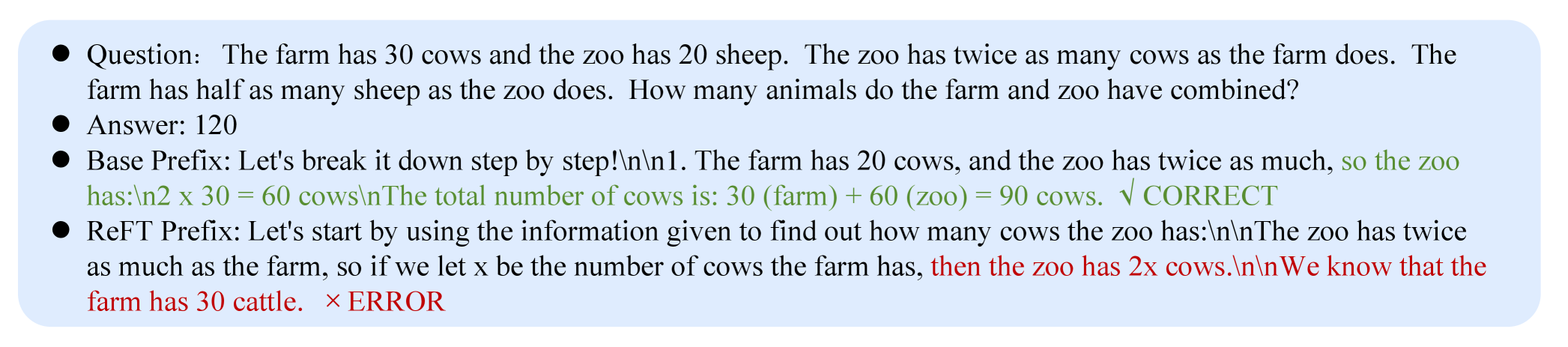 • Question: The farm has 30 cows and the zoo has 20 sheep. The zoo has twice as many cows as the farm does. The farm has half as many sheep as the zoo does. How many animals do the farm and zoo have combined?
• Answer: 120
• Base Prefix: Let's break it down step by step!\n\n1. The farm has 20 cows, and the zoo has twice as much, so the zoo has:\n2 x 30 = 60 cows\nThe total number of cows is: 30 (farm) + 60 (zoo) = 90 cows. √ CORRECT
• ReFT Prefix: Let's start by using the information given to find out how many cows the zoo has:\n\nThe zoo has twice as much as the farm, so if we let x be the number of cows the farm has, then the zoo has 2x cows.\n\nWe know that the farm has 30 cattle. × ERROR